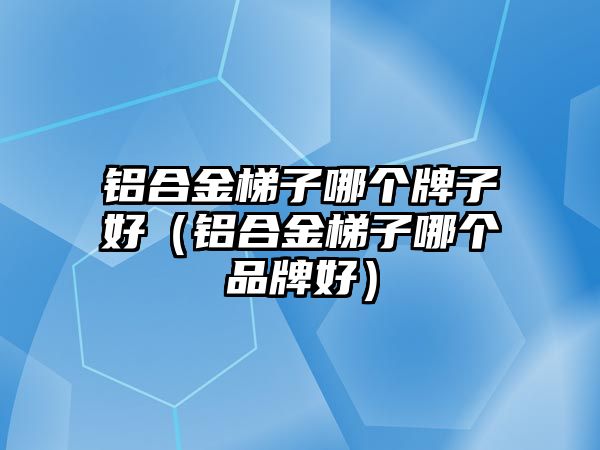 铝合金梯子哪个牌子好（铝合金梯子哪个品牌好）